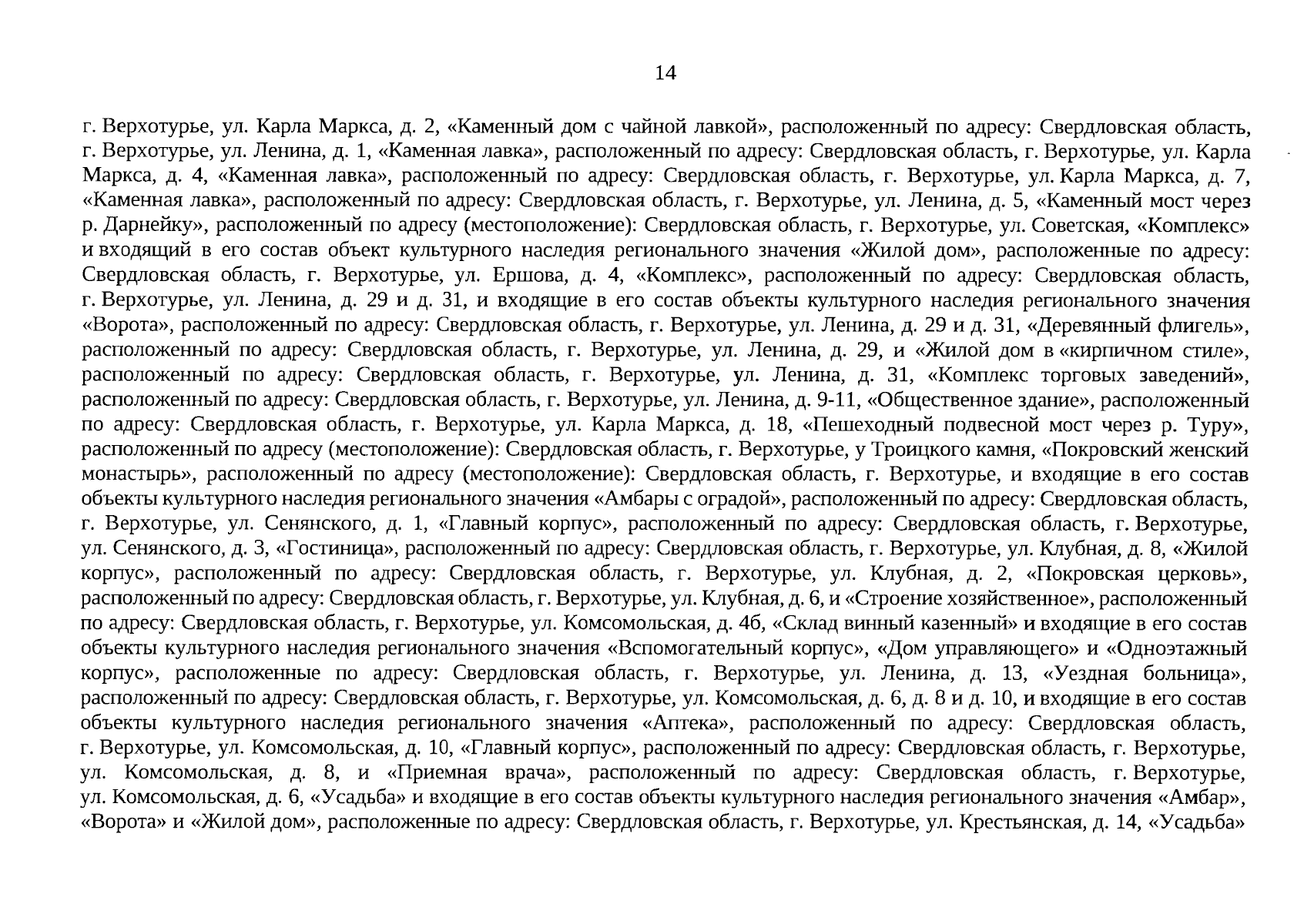 14

г. Верхотурье, ул. Карла Маркса, д. 2, «Каменный дом с чайной лавкой», расположенный по адресу: Свердловская область, г. Верхотурье, ул. Ленина, д. 1, «Каменная лавка», расположенный по адресу: Свердловская область, г. Верхотурье, ул. Карла Маркса, д. 4, «Каменная лавка», расположенный по адресу: Свердловская область, г. Верхотурье, ул. Карла Маркса, д. 7, «Каменная лавка», расположенный по адресу: Свердловская область, г. Верхотурье, ул. Ленина, д. 5, «Каменный мост через р. Дарнейку», расположенный по адресу (местоположение): Свердловская область, г. Верхотурье, ул. Советская, «Комплекс» и входящий в его состав объект культурного наследия регионального значения «Жилой дом», расположенные по адресу: Свердловская область, г. Верхотурье, ул. Ершова, д. 4, «Комплекс», расположенный по адресу: Свердловская область, г. Верхотурье, ул. Ленина, д. 29 и д. 31, и входящие в его состав объекты культурного наследия регионального значения «Ворота», расположенный по адресу: Свердловская область, г. Верхотурье, ул. Ленина, д. 29 и д. 31, «Деревянный флигель», расположенный по адресу: Свердловская область, г. Верхотурье, ул. Ленина, д. 29, и «Жилой дом в «кирпичном стиле», расположенный по адресу: Свердловская область, г. Верхотурье, ул. Ленина, д. 31, «Комплекс торговых заведений», расположенный по адресу: Свердловская область, г. Верхотурье, ул. Ленина, д. 9-11, «Общественное здание», расположенный по адресу: Свердловская область, г. Верхотурье, ул. Карла Маркса, д. 18, «Пешеходный подвесной мост через р. Туру», расположенный по адресу (местоположение): Свердловская область, г. Верхотурье, у Троицкого камня, «Покровский женский монастырь», расположенный по адресу (местоположение): Свердловская область, г. Верхотурье, и входящие в его состав объекты культурного наследия регионального значения «Амбары с оградой», расположенный по адресу: Свердловская область, г. Верхотурье, ул. Сенянского, д. 1, «Главный корпус», расположенный по адресу: Свердловская область, г. Верхотурье, ул. Сенянского, д. 3, «Гостиница», расположенный по адресу: Свердловская область, г. Верхотурье, ул. Клубная, д. 8, «Жилой корпус», расположенный по адресу: Свердловская область, г. Верхотурье, ул. Клубная, д. 2, «Покровская церковь», расположенный по адресу: Свердловская область, г. Верхотурье, ул. Клубная, д. 6, и «Строение хозяйственное», расположенный по адресу: Свердловская область, г. Верхотурье, ул. Комсомольская, д. 4б, «Склад винный казенный» и входящие в его состав объекты культурного наследия регионального значения «Вспомогательный корпус», «Дом управляющего» и «Одноэтажный корпус», расположенные по адресу: Свердловская область, г. Верхотурье, ул. Ленина, д. 13, «Уездная больница», расположенный по адресу: Свердловская область, г. Верхотурье, ул. Комсомольская, д. 6, д. 8 и д. 10, и входящие в его состав объекты культурного наследия регионального значения «Аптека», расположенный по адресу: Свердловская область, г. Верхотурье, ул. Комсомольская, д. 10, «Главный корпус», расположенный по адресу: Свердловская область, г. Верхотурье, ул. Комсомольская, д. 8, и «Приемная врача», расположенный по адресу: Свердловская область, г. Верхотурье, ул. Комсомольская, д. 6, «Усадьба» и входящие в его состав объекты культурного наследия регионального значения «Амбар», «Ворота» и «Жилой дом», расположенные по адресу: Свердловская область, г. Верхотурье, ул. Крестьянская, д. 14, «Усадьба»